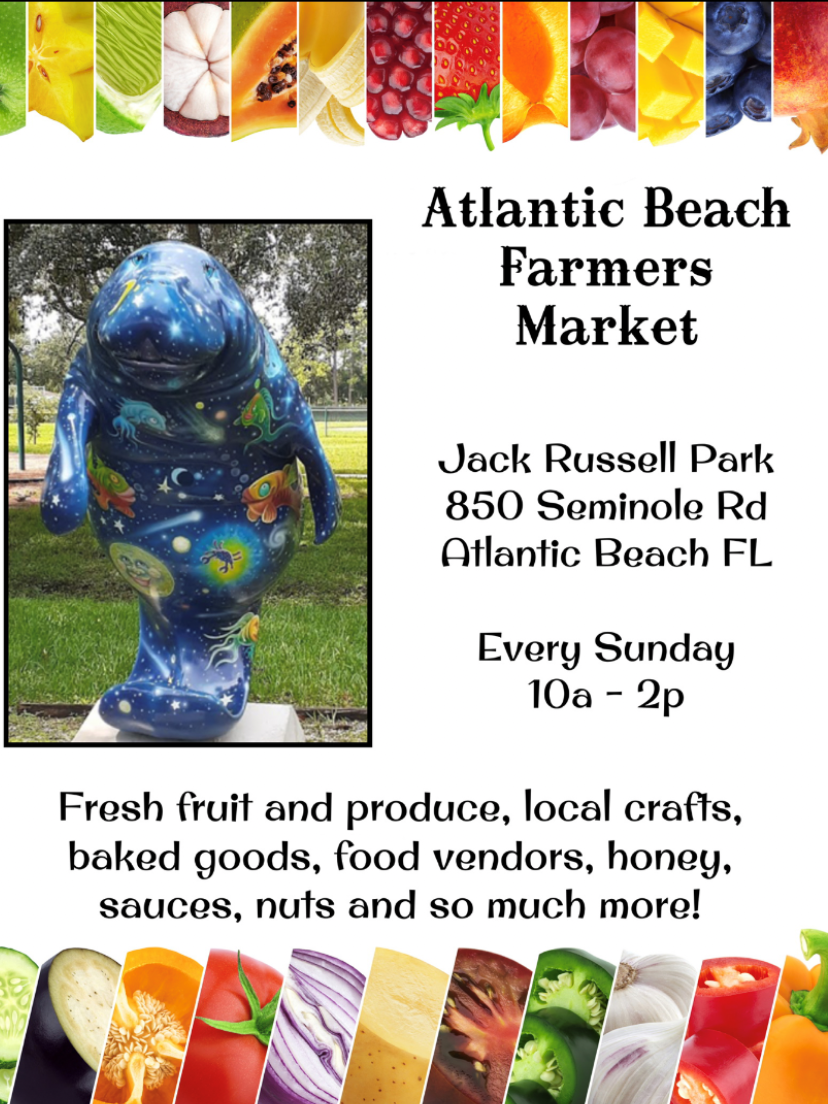 Atlantic Beach Farmers Market

Jack Russell Park
850 Seminole Rd
Atlantic Beach FL

Every Sunday
10a - 2p

Fresh fruit and produce, local crafts, baked goods, food vendors, honey, sauces, nuts and so much more!